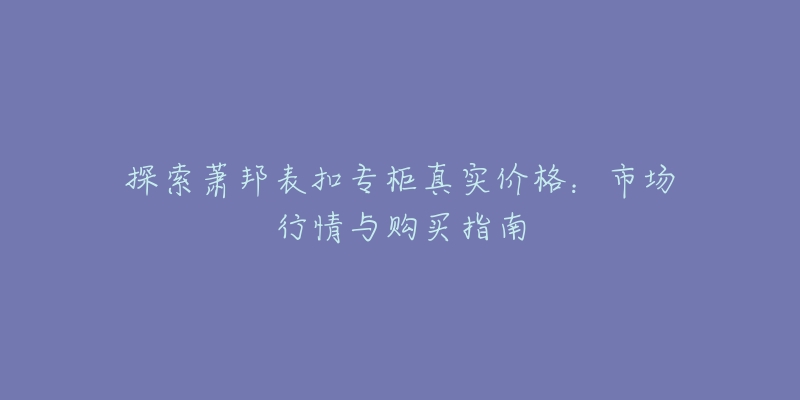 探索萧邦表扣专柜真实价格：市场行情与购买指南